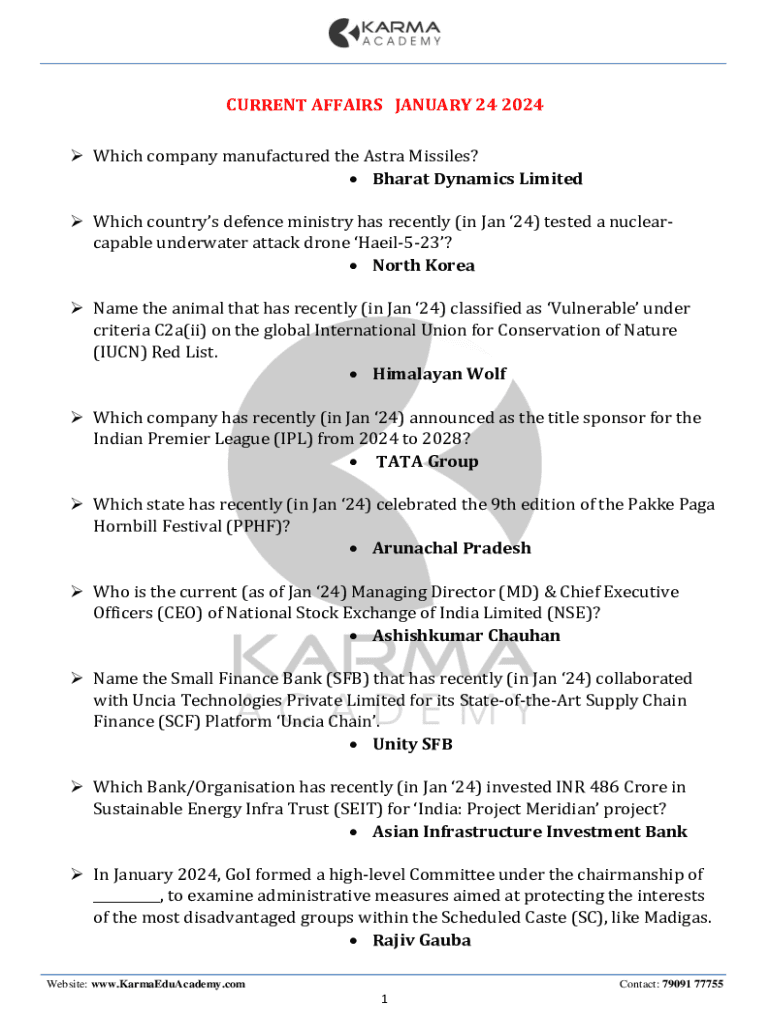 KARMA
ACADEMY

CURRENT AFFAIRS JANUARY 24 2024

➢ Which company manufactured the Astra Missiles?
• Bharat Dynamics Limited

➢ Which country's defence ministry has recently (in Jan '24) tested a nuclear-capable underwater attack drone 'Haeil-5-23'?
• North Korea

➢ Name the animal that has recently (in Jan '24) classified as 'Vulnerable' under criteria C2a(ii) on the global International Union for Conservation of Nature (IUCN) Red List.
• Himalayan Wolf

➢ Which company has recently (in Jan '24) announced as the title sponsor for the Indian Premier League (IPL) from 2024 to 2028?
• TATA Group

➢ Which state has recently (in Jan '24) celebrated the 9th edition of the Pakke Paga Hornbill Festival (PPHF)?
• Arunachal Pradesh

➢ Who is the current (as of Jan '24) Managing Director (MD) & Chief Executive Officers (CEO) of National Stock Exchange of India Limited (NSE)?
• Ashishkumar Chauhan

➢ Name the Small Finance Bank (SFB) that has recently (in Jan '24) collaborated with Uncia Technologies Private Limited for its State-of-the-Art Supply Chain Finance (SCF) Platform 'Uncia Chain'.
• Unity SFB

➢ Which Bank/Organisation has recently (in Jan '24) invested INR 486 Crore in Sustainable Energy Infra Trust (SEIT) for 'India: Project Meridian' project?
• Asian Infrastructure Investment Bank

➢ In January 2024, GoI formed a high-level Committee under the chairmanship of __________, to examine administrative measures aimed at protecting the interests of the most disadvantaged groups within the Scheduled Caste (SC), like Madigas.
• Rajiv Gauba

Website: www.KarmaEduAcademy.com
Contact: 79091 77755
1